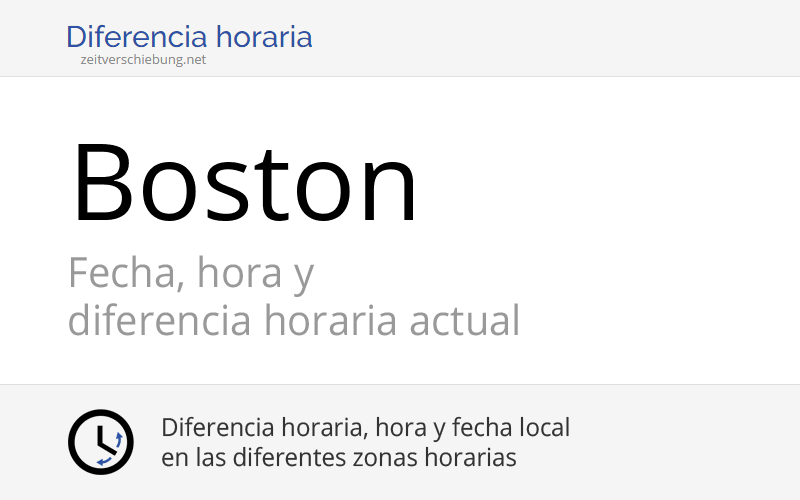 Diferencia horaria
zeitverschiebung.net

Boston

Fecha, hora y
diferencia horaria actual

Diferencia horaria, hora y fecha local
en las diferentes zonas horarias